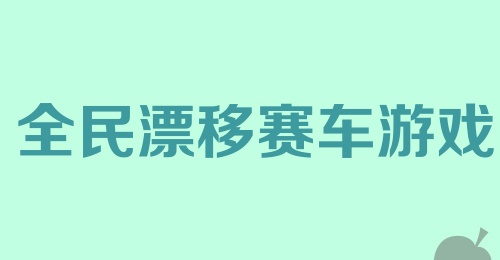 全民漂移赛车游戏